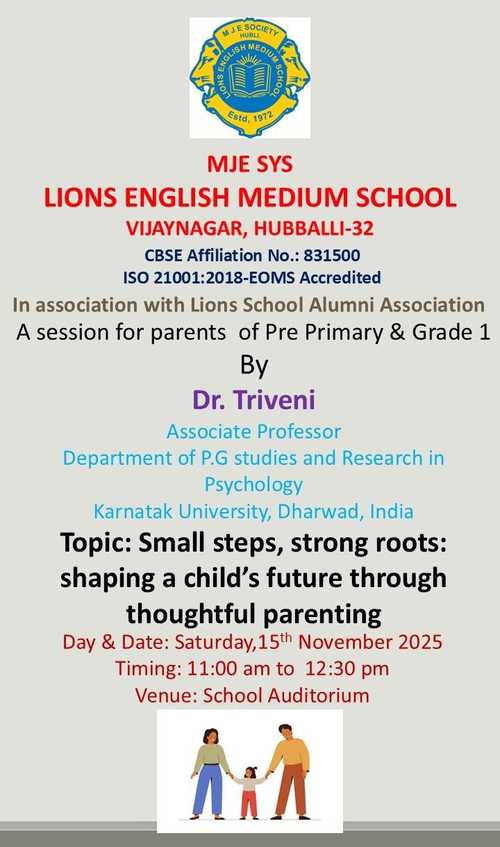 M.J.E. SOCIETY
HUBLI.
LIONS ENGLISH MEDIUM SCHOOL
Estd. 1972

MJE SYS
LIONS ENGLISH MEDIUM SCHOOL
VIJAYNAGAR, HUBBALLI-32
CBSE Affiliation No.: 831500
ISO 21001:2018-EOMS Accredited

In association with Lions School Alumni Association
A session for parents of Pre Primary & Grade 1
By
Dr. Triveni
Associate Professor
Department of P.G studies and Research in Psychology
Karnatak University, Dharwad, India

Topic: Small steps, strong roots: shaping a child's future through thoughtful parenting

Day & Date: Saturday,15$^{th}$ November 2025
Timing: 11:00 am to 12:30 pm
Venue: School Auditorium